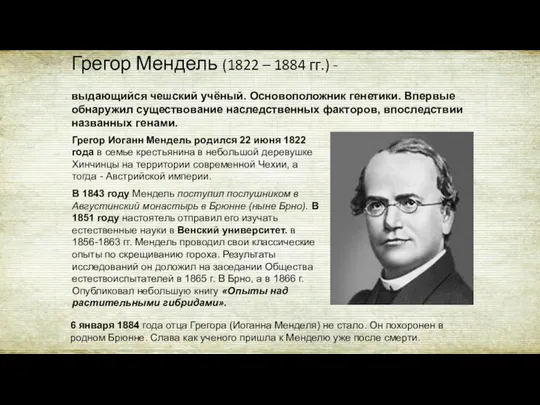 Грегор Мендель (1822 – 1884 гг.) -

выдающийся чешский учёный. Основоположник генетики. Впервые обнаружил существование наследственных факторов, впоследствии названных генами.

Грегор Иоганн Мендель родился 22 июня 1822 года в семье крестьянина в небольшой деревушке Хинчинцы на территории современной Чехии, а тогда - Австрийской империи.

В 1843 году Мендель поступил послушником в Августинский монастырь в Брюнне (ныне Брно). В 1851 году настоятель отправил его изучать естественные науки в Венский университет. в 1856-1863 гг. Мендель проводил свои классические опыты по скрещиванию гороха. Результаты исследований он доложил на заседании Общества естествоиспытателей в 1865 г. В Брно, а в 1866 г. Опубликовал небольшую книгу «Опыты над растительными гибридами».

6 января 1884 года отца Грегора (Иоганна Менделя) не стало. Он похоронен в родном Брюнне. Слава как ученого пришла к Менделю уже после смерти.